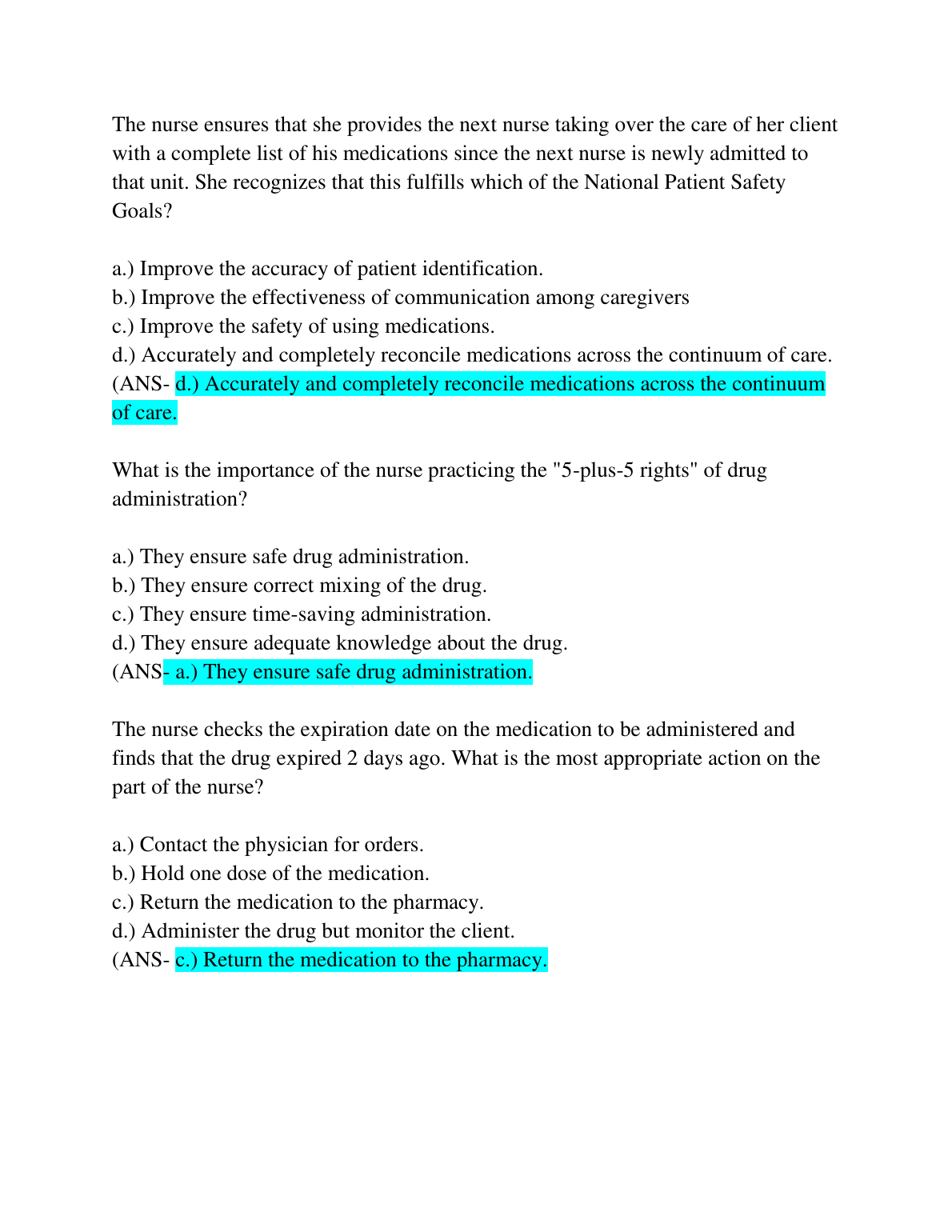 The nurse ensures that she provides the next nurse taking over the care of her client with a complete list of his medications since the next nurse is newly admitted to that unit. She recognizes that this fulfills which of the National Patient Safety Goals?

a.) Improve the accuracy of patient identification.
b.) Improve the effectiveness of communication among caregivers
c.) Improve the safety of using medications.
d.) Accurately and completely reconcile medications across the continuum of care.
(ANS- d.) Accurately and completely reconcile medications across the continuum of care.

What is the importance of the nurse practicing the "5-plus-5 rights" of drug administration?

a.) They ensure safe drug administration.
b.) They ensure correct mixing of the drug.
c.) They ensure time-saving administration.
d.) They ensure adequate knowledge about the drug.
(ANS- a.) They ensure safe drug administration.

The nurse checks the expiration date on the medication to be administered and finds that the drug expired 2 days ago. What is the most appropriate action on the part of the nurse?

a.) Contact the physician for orders.
b.) Hold one dose of the medication.
c.) Return the medication to the pharmacy.
d.) Administer the drug but monitor the client.
(ANS- c.) Return the medication to the pharmacy.